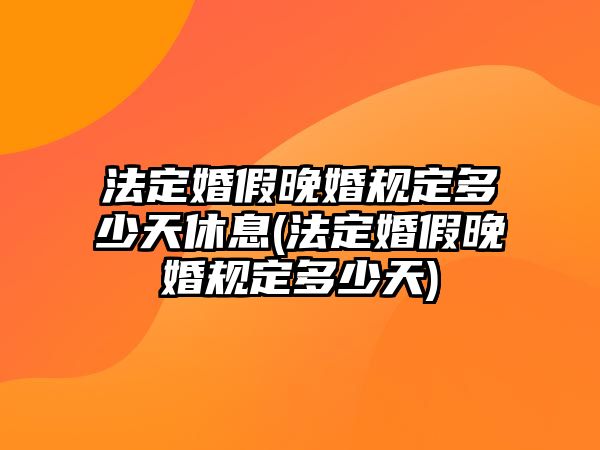 法定婚假晚婚规定多少天休息(法定婚假晚婚规定多少天)